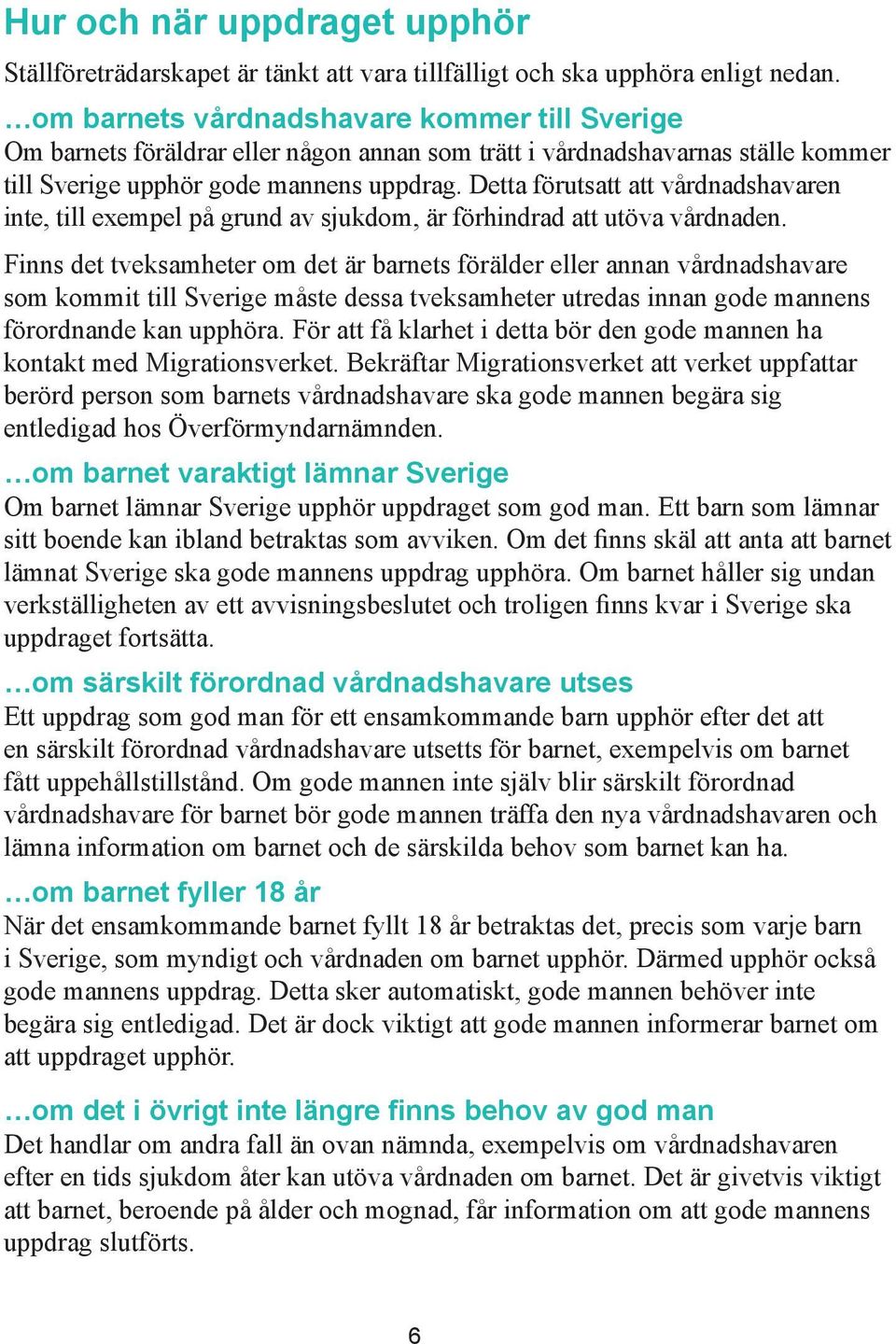 Hur och när uppdraget upphör

Ställföreträdarskapet är tänkt att vara tillfälligt och ska upphöra enligt nedan.

…om barnets vårdnadshavare kommer till Sverige

Om barnets föräldrar eller någon annan som trätt i vårdnadshavarnas ställe kommer till Sverige upphör gode mannens uppdrag. Detta förutsatt att vårdnadshavaren inte, till exempel på grund av sjukdom, är förhindrad att utöva vårdnaden.

Finns det tveksamheter om det är barnets förälder eller annan vårdnadshavare som kommit till Sverige måste dessa tveksamheter utredas innan gode mannens förordnande kan upphöra. För att få klarhet i detta bör den gode mannen ha kontakt med Migrationsverket. Bekräftar Migrationsverket att verket uppfattar berörd person som barnets vårdnadshavare ska gode mannen begära sig entledigad hos Överförmyndarnämnden.

…om barnet varaktigt lämnar Sverige

Om barnet lämnar Sverige upphör uppdraget som god man. Ett barn som lämnar sitt boende kan ibland betraktas som avviken. Om det finns skäl att anta att barnet lämnat Sverige ska gode mannens uppdrag upphöra. Om barnet håller sig undan verkställigheten av ett avvisningsbeslutet och troligen finns kvar i Sverige ska uppdraget fortsätta.

…om särskilt förordnad vårdnadshavare utses

Ett uppdrag som god man för ett ensamkommande barn upphör efter det att en särskilt förordnad vårdnadshavare utsetts för barnet, exempelvis om barnet fått uppehållstillstånd. Om gode mannen inte själv blir särskilt förordnad vårdnadshavare för barnet bör gode mannen träffa den nya vårdnadshavaren och lämna information om barnet och de särskilda behov som barnet kan ha.

…om barnet fyller 18 år

När det ensamkommande barnet fyllt 18 år betraktas det, precis som varje barn i Sverige, som myndigt och vårdnaden om barnet upphör. Därmed upphör också gode mannens uppdrag. Detta sker automatiskt, gode mannen behöver inte begära sig entledigad. Det är dock viktigt att gode mannen informerar barnet om att uppdraget upphör.

…om det i övrigt inte längre finns behov av god man

Det handlar om andra fall än ovan nämnda, exempelvis om vårdnadshavaren efter en tids sjukdom åter kan utöva vårdnaden om barnet. Det är givetvis viktigt att barnet, beroende på ålder och mognad, får information om att gode mannens uppdrag slutförts.

6